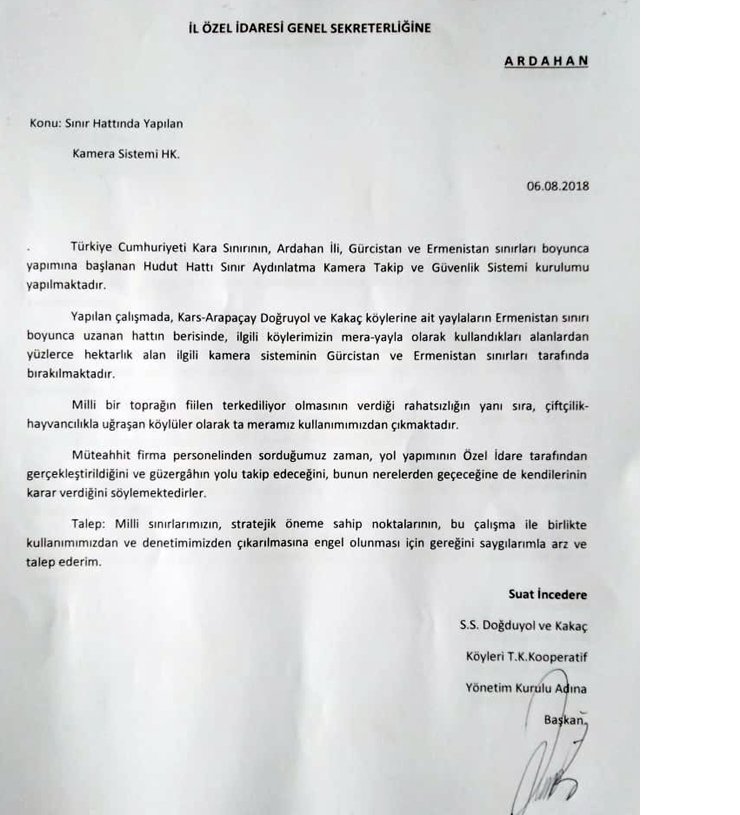 İL ÖZEL İDARESİ GENEL SEKRETERLİĞİNE

ARDAHAN

Konu: Sınır Hattında Yapılan

Kamera Sistemi HK.

06.08.2018

. Türkiye Cumhuriyeti Kara Sınırının, Ardahan İli, Gürcistan ve Ermenistan sınırları boyunca yapımına başlanan Hudut Hattı Sınır Aydınlatma Kamera Takip ve Güvenlik Sistemi kurulumu yapılmaktadır.

Yapılan çalışmada, Kars-Arapaçay Doğruyol ve Kakaç köylerine ait yaylaların Ermenistan sınırı boyunca uzanan hattın berisinde, ilgili köylerimizin mera-yayla olarak kullandıkları alanlardan yüzlerce hektarlık alan ilgili kamera sisteminin Gürcistan ve Ermenistan sınırları tarafında bırakılmaktadır.

Milli bir toprağın fiilen terkediliyor olmasının verdiği rahatsızlığın yanı sıra, çiftçilik-hayvancılıkla uğraşan köylüler olarak ta meramız kullanımımızdan çıkmaktadır.

Müteahhit firma personelinden sorduğumuz zaman, yol yapımının Özel İdare tarafından gerçekleştirildiğini ve güzergâhın yolu takip edeceğini, bunun nerelerden geçeceğine de kendilerinin karar verdiğini söylemektedirler.

Talep: Milli sınırlarımızın, stratejik öneme sahip noktalarının, bu çalışma ile birlikte kullanımımızdan ve denetimimizden çıkarılmasına engel olunması için gereğini saygılarımla arz ve talep ederim.

Suat İncedere

S.S. Doğduyol ve Kakaç

Köyleri T.K.Kooperatif

Yönetim Kurulu Adına

Başkan